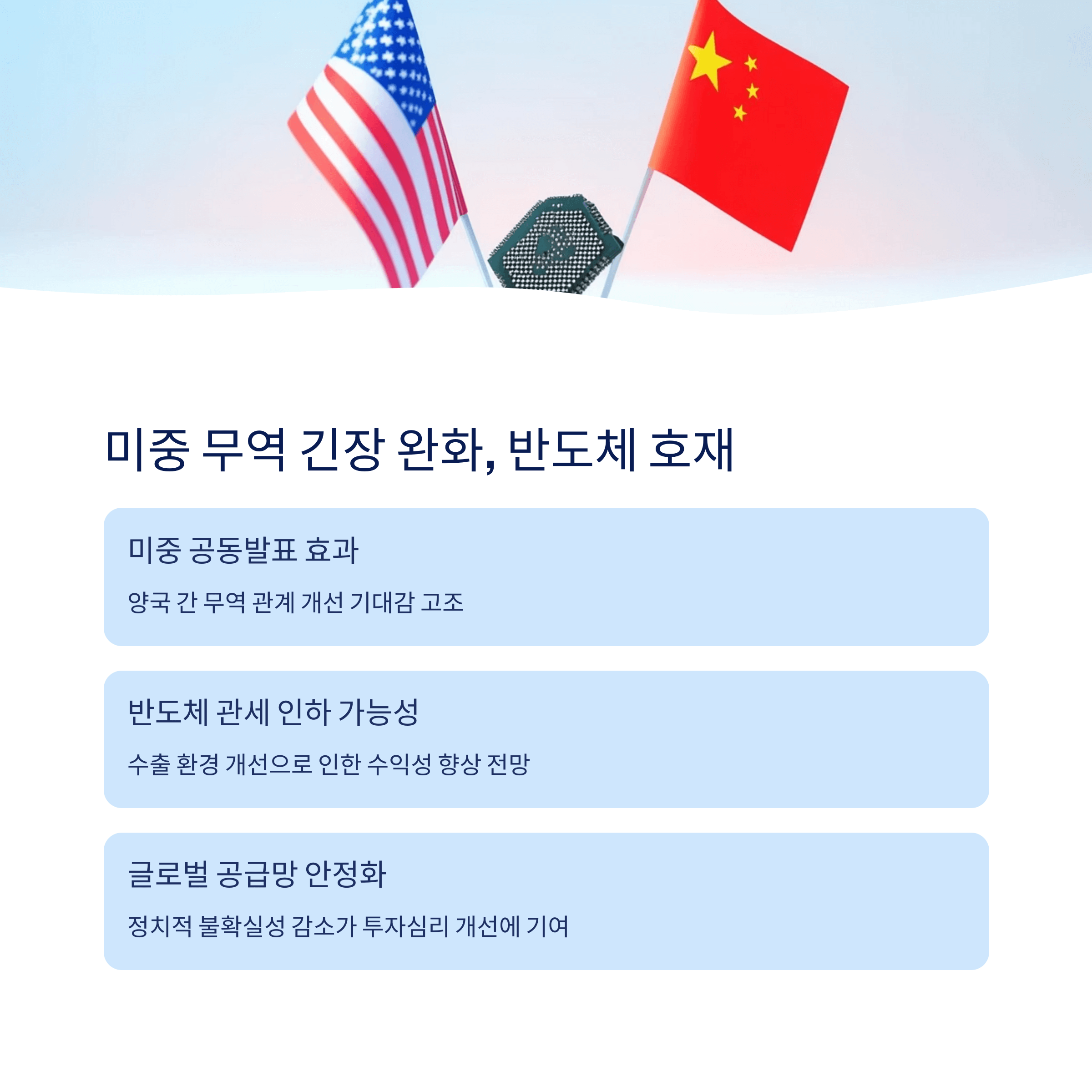 미중 무역 긴장 완화, 반도체 호재

미중 공동발표 효과

양국 간 무역 관계 개선 기대감 고조

반도체 관세 인하 가능성

수출 환경 개선으로 인한 수익성 향상 전망

글로벌 공급망 안정화

정치적 불확실성 감소가 투자심리 개선에 기여